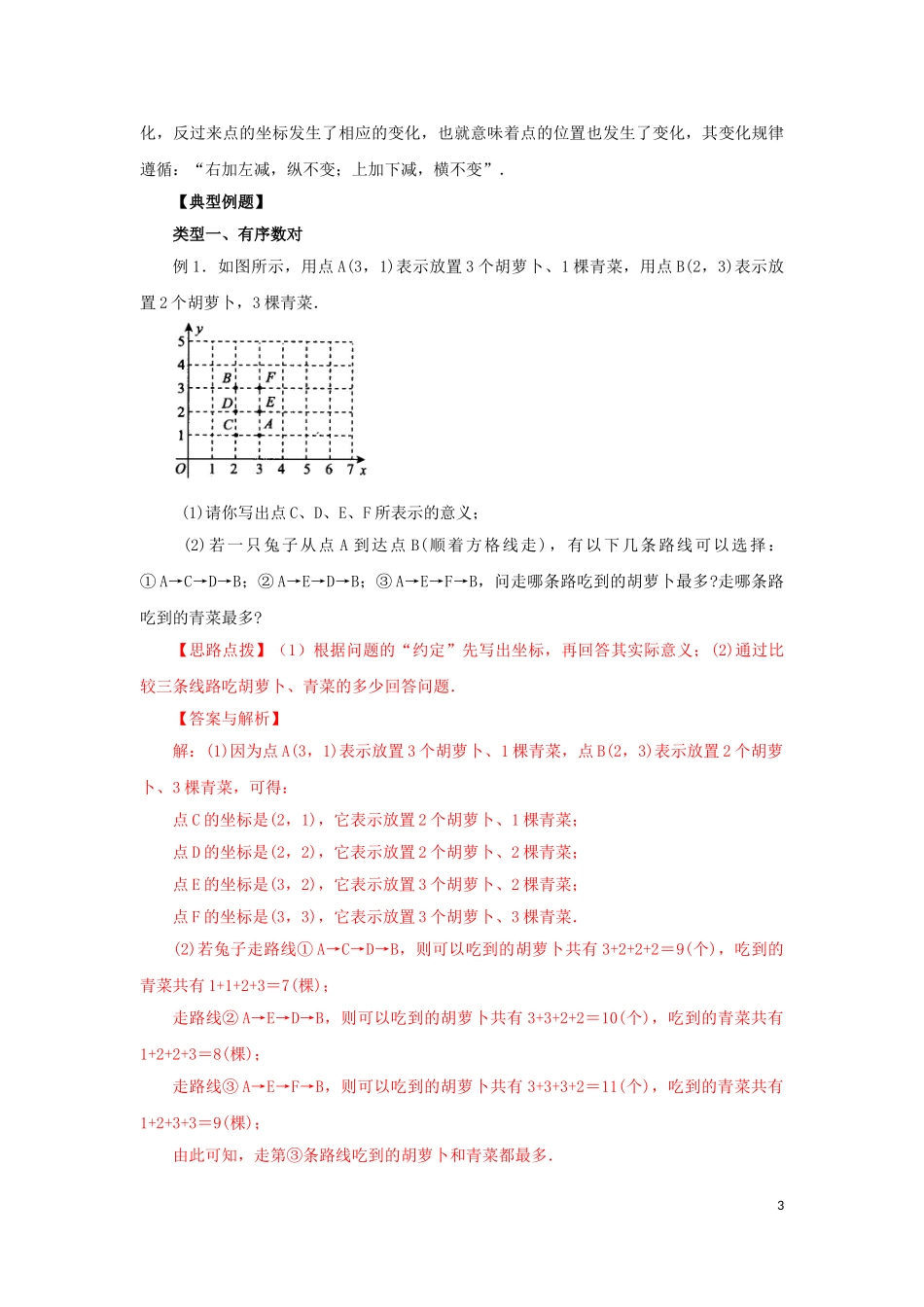 化，反过来点的坐标发生了相应的变化，也就意味着点的位置也发生了变化，其变化规律遵循：“右加左减，纵不变；上加下减，横不变”．

【典型例题】

类型一、有序数对

例1．如图所示，用点A(3，1)表示放置3个胡萝卜、1棵青菜，用点B(2，3)表示放置2个胡萝卜，3棵青菜．

y
5
4
3
2
1
O 1 2 3 4 5 6 7 x
B F
D E
C A

(1)请你写出点C、D、E、F所表示的意义；

(2)若一只兔子从点A到达点B(顺着方格线走)，有以下几条路线可以选择：①A→C→D→B；②A→E→D→B；③A→E→F→B，问走哪条路吃到的胡萝卜最多?走哪条路吃到的青菜最多?

【思路点拨】（1）根据问题的“约定”先写出坐标，再回答其实际意义；(2)通过比较三条线路吃胡萝卜、青菜的多少回答问题．

【答案与解析】

解：(1)因为点A(3，1)表示放置3个胡萝卜、1棵青菜，点B(2，3)表示放置2个胡萝卜、3棵青菜，可得：

点C的坐标是(2，1)，它表示放置2个胡萝卜、1棵青菜；

点D的坐标是(2，2)，它表示放置2个胡萝卜、2棵青菜；

点E的坐标是(3，2)，它表示放置3个胡萝卜、2棵青菜；

点F的坐标是(3，3)，它表示放置3个胡萝卜、3棵青菜．

(2)若兔子走路线①A→C→D→B，则可以吃到的胡萝卜共有3+2+2+2＝9(个)，吃到的青菜共有1+1+2+3＝7(棵)；

走路线②A→E→D→B，则可以吃到的胡萝卜共有3+3+2+2＝10(个)，吃到的青菜共有1+2+2+3＝8(棵)；

走路线③A→E→F→B，则可以吃到的胡萝卜共有3+3+3+2＝11(个)，吃到的青菜共有1+2+3+3＝9(棵)；

由此可知，走第③条路线吃到的胡萝卜和青菜都最多．

3